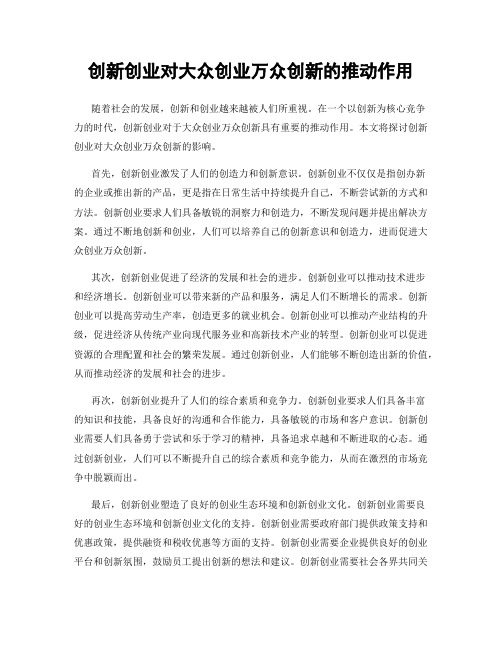 创新创业对大众创业万众创新的推动作用

随着社会的发展，创新和创业越来越被人们所重视。在一个以创新为核心竞争力的时代，创新创业对于大众创业万众创新具有重要的推动作用。本文将探讨创新创业对大众创业万众创新的影响。

首先，创新创业激发了人们的创造力和创新意识。创新创业不仅仅是指创办新的企业或推出新的产品，更是指在日常生活中持续提升自己，不断尝试新的方式和方法。创新创业要求人们具备敏锐的洞察力和创造力，不断发现问题并提出解决方案。通过不断地创新和创业，人们可以培养自己的创新意识和创造力，进而促进大众创业万众创新。

其次，创新创业促进了经济的发展和社会的进步。创新创业可以推动技术进步和经济增长。创新创业可以带来新的产品和服务，满足人们不断增长的需求。创新创业可以提高劳动生产率，创造更多的就业机会。创新创业可以推动产业结构的升级，促进经济从传统产业向现代服务业和高新技术产业的转型。创新创业可以促进资源的合理配置和社会的繁荣发展。通过创新创业，人们能够不断创造出新的价值，从而推动经济的发展和社会的进步。

再次，创新创业提升了人们的综合素质和竞争力。创新创业要求人们具备丰富的知识和技能，具备良好的沟通和合作能力，具备敏锐的市场和客户意识。创新创业需要人们具备勇于尝试和乐于学习的精神，具备追求卓越和不断进取的心态。通过创新创业，人们可以不断提升自己的综合素质和竞争能力，从而在激烈的市场竞争中脱颖而出。

最后，创新创业塑造了良好的创业生态环境和创新创业文化。创新创业需要良好的创业生态环境和创新创业文化的支持。创新创业需要政府部门提供政策支持和优惠政策，提供融资和税收优惠等方面的支持。创新创业需要企业提供良好的创业平台和创新氛围，鼓励员工提出创新的想法和建议。创新创业需要社会各界共同关